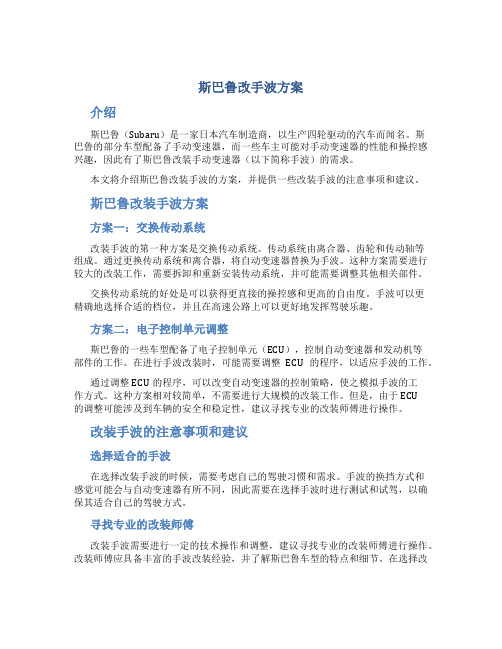 斯巴鲁改手波方案

介绍

斯巴鲁（Subaru）是一家日本汽车制造商，以生产四轮驱动的汽车而闻名。斯巴鲁的部分车型配备了手动变速器，而一些车主可能对手动变速器的性能和操控感兴趣，因此有了斯巴鲁改装手动变速器（以下简称手波）的需求。

本文将介绍斯巴鲁改装手波的方案，并提供一些改装手波的注意事项和建议。

斯巴鲁改装手波方案

方案一：交换传动系统

改装手波的第一种方案是交换传动系统。传动系统由离合器、齿轮和传动轴等组成。通过更换传动系统和离合器，将自动变速器替换为手波。这种方案需要进行较大的改装工作，需要拆卸和重新安装传动系统，并可能需要调整其他相关部件。

交换传动系统的好处是可以获得更直接的操控感和更高的自由度。手波可以更精确地选择合适的档位，并且在高速公路上可以更好地发挥驾驶乐趣。

方案二：电子控制单元调整

斯巴鲁的一些车型配备了电子控制单元（ECU），控制自动变速器和发动机等部件的工作。在进行手波改装时，可能需要调整 ECU 的程序，以适应手波的工作。

通过调整ECU的程序，可以改变自动变速器的控制策略，使之模拟手波的工作方式。这种方案相对较简单，不需要进行大规模的改装工作。但是，由于ECU的调整可能涉及到车辆的安全和稳定性，建议寻找专业的改装师傅进行操作。

改装手波的注意事项和建议

选择适合的手波

在选择改装手波的时候，需要考虑自己的驾驶习惯和需求。手波的换挡方式和感觉可能会与自动变速器有所不同，因此需要在选择手波时进行测试和试驾，以确保其适合自己的驾驶方式。

寻找专业的改装师傅

改装手波需要进行一定的技术操作和调整，建议寻找专业的改装师傅进行操作。改装师傅应具备丰富的手波改装经验，并了解斯巴鲁车型的特点和细节。在选择改